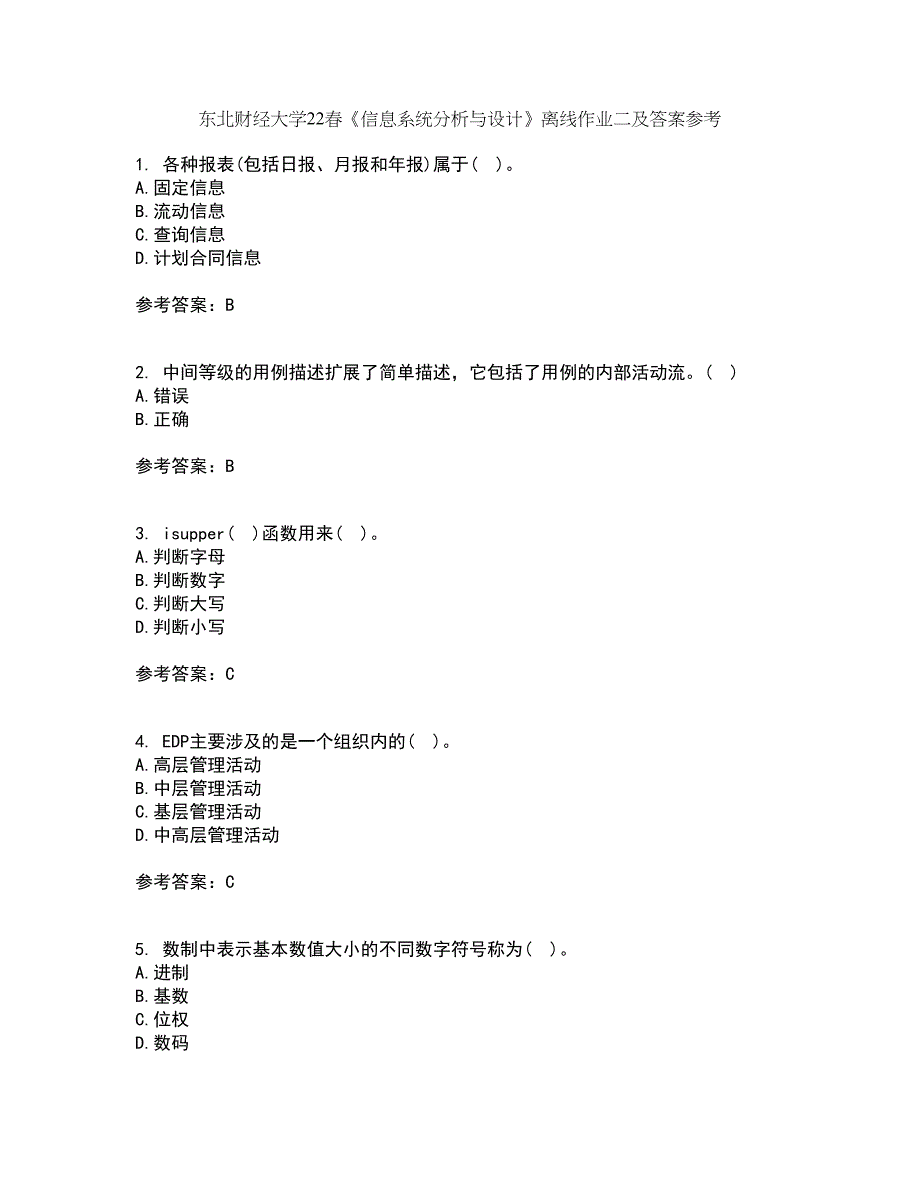 东北财经大学22春《信息系统分析与设计》离线作业二及答案参考

1. 各种报表(包括日报、月报和年报)属于( )。
A.固定信息
B.流动信息
C.查询信息
D.计划合同信息

参考答案：B

2. 中间等级的用例描述扩展了简单描述，它包括了用例的内部活动流。( )
A.错误
B.正确

参考答案：B

3. isupper( )函数用来( )。
A.判断字母
B.判断数字
C.判断大写
D.判断小写

参考答案：C

4. EDP主要涉及的是一个组织内的( )。
A.高层管理活动
B.中层管理活动
C.基层管理活动
D.中高层管理活动

参考答案：C

5. 数制中表示基本数值大小的不同数字符号称为( )。
A.进制
B.基数
C.位权
D.数码